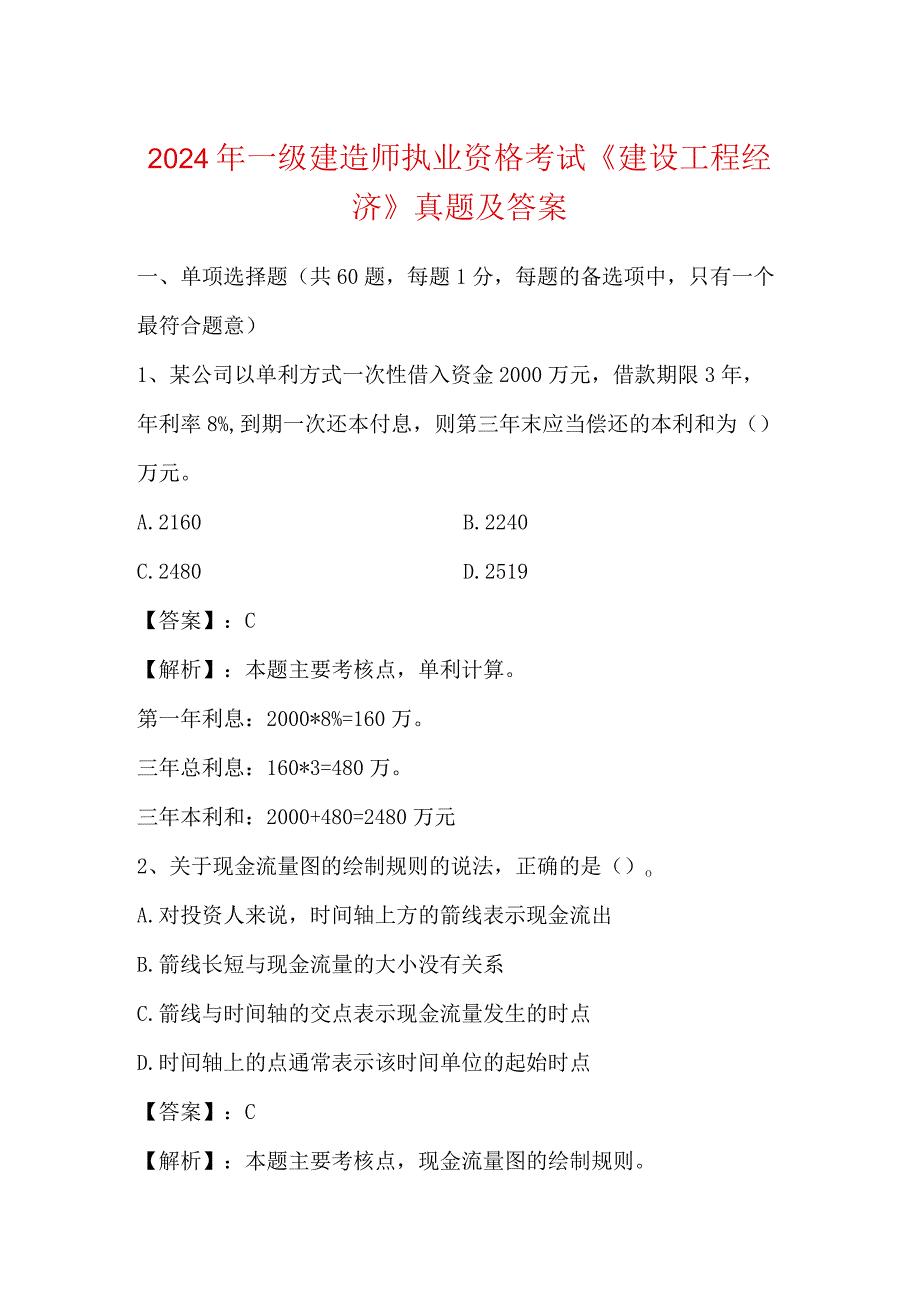 2024年一级建造师执业资格考试《建设工程经济》真题及答案

一、单项选择题（共60题，每题1分，每题的备选项中，只有一个最符合题意）

1、某公司以单利方式一次性借入资金2000万元，借款期限3年，年利率8%,到期一次还本付息，则第三年末应当偿还的本利和为（）万元。

A.2160

B.2240

C.2480

D.2519

【答案】：C

【解析】：本题主要考核点，单利计算。

第一年利息：2000*8%=160万。

三年总利息：160*3=480万。

三年本利和：2000+480=2480万元

2、关于现金流量图的绘制规则的说法，正确的是（）。

A.对投资人来说，时间轴上方的箭线表示现金流出

B.箭线长短与现金流量的大小没有关系

C.箭线与时间轴的交点表示现金流量发生的时点

D.时间轴上的点通常表示该时间单位的起始时点

【答案】：C

【解析】：本题主要考核点，现金流量图的绘制规则。